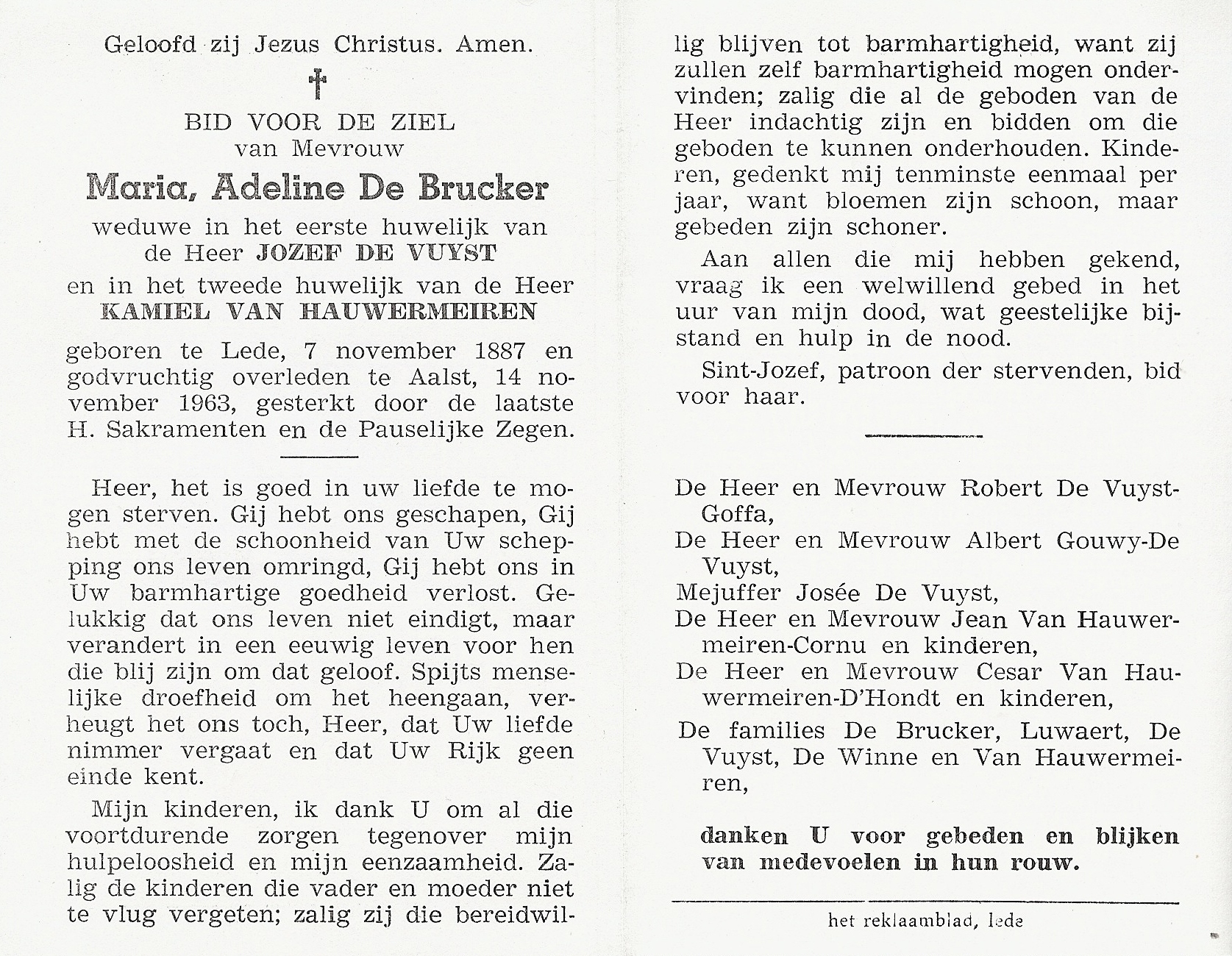 Geloofd zij Jezus Christus. Amen.

†

BID VOOR DE ZIEL
van Mevrouw

Maria, Adeline De Brucker

weduwe in het eerste huwelijk van de Heer JOZEF DE VUYST
en in het tweede huwelijk van de Heer KAMIEL VAN HAUWERMEIREN

geboren te Lede, 7 november 1887 en godvruchtig overleden te Aalst, 14 november 1963, gesterkt door de laatste H. Sakramenten en de Pauselijke Zegen.

Heer, het is goed in uw liefde te mogen sterven. Gij hebt ons geschapen, Gij hebt met de schoonheid van Uw schepping ons leven omringd, Gij hebt ons in Uw barmhartige goedheid verlost. Gelukkig dat ons leven niet eindigt, maar verandert in een eeuwig leven voor hen die blij zijn om dat geloof. Spijts menselijke droefheid om het heengaan, verheugt het ons toch, Heer, dat Uw liefde nimmer vergaat en dat Uw Rijk geen einde kent.

Mijn kinderen, ik dank U om al die voortdurende zorgen tegenover mijn hulpeloosheid en mijn eenzaamheid. Zalig de kinderen die vader en moeder niet te vlug vergeten; zalig zij die bereidwillig blijven tot barmhartigheid, want zij zullen zelf barmhartigheid mogen ondervinden; zalig die al de geboden van de Heer indachtig zijn en bidden om die geboden te kunnen onderhouden. Kinderen, gedenkt mij tenminste eenmaal per jaar, want bloemen zijn schoon, maar gebeden zijn schoner.

Aan allen die mij hebben gekend, vraag ik een welwillend gebed in het uur van mijn dood, wat geestelijke bijstand en hulp in de nood.

Sint-Jozef, patroon der stervenden, bid voor haar.

De Heer en Mevrouw Robert De Vuyst-Goffa,
De Heer en Mevrouw Albert Gouwy-De Vuyst,
Mejuffer Josée De Vuyst,
De Heer en Mevrouw Jean Van Hauwermeiren-Cornu en kinderen,
De Heer en Mevrouw Cesar Van Hauwermeiren-D'Hondt en kinderen,
De families De Brucker, Luwaert, De Vuyst, De Winne en Van Hauwermeiren,

danken U voor gebeden en blijken van medevoelen in hun rouw.

het reklaamblad, lede